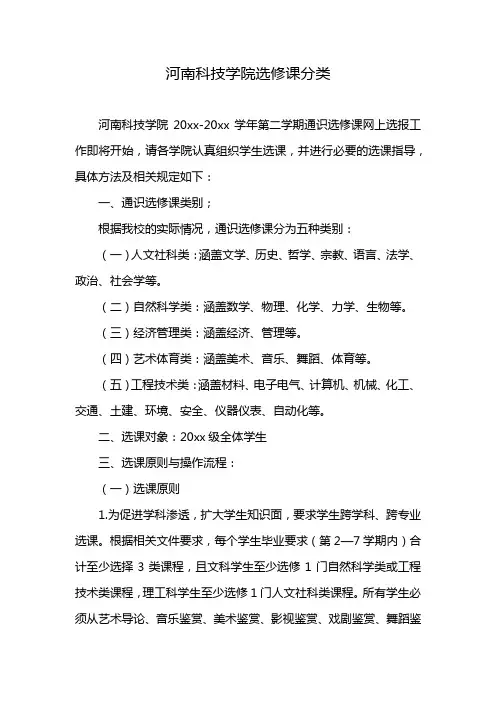 河南科技学院选修课分类

河南科技学院 20xx-20xx 学年第二学期通识选修课网上选报工作即将开始，请各学院认真组织学生选课，并进行必要的选课指导，具体方法及相关规定如下：

一、通识选修课类别；

根据我校的实际情况，通识选修课分为五种类别：

（一）人文社科类：涵盖文学、历史、哲学、宗教、语言、法学、政治、社会学等。

（二）自然科学类：涵盖数学、物理、化学、力学、生物等。

（三）经济管理类：涵盖经济、管理等。

（四）艺术体育类：涵盖美术、音乐、舞蹈、体育等。

（五）工程技术类：涵盖材料、电子电气、计算机、机械、化工、交通、土建、环境、安全、仪器仪表、自动化等。

二、选课对象：20xx 级全体学生

三、选课原则与操作流程：

（一）选课原则

1.为促进学科渗透，扩大学生知识面，要求学生跨学科、跨专业选课。根据相关文件要求，每个学生毕业要求（第 2—7 学期内）合计至少选择 3 类课程，且文科学生至少选修 1 门自然科学类或工程技术类课程，理工科学生至少选修 1 门人文社科类课程。所有学生必须从艺术导论、音乐鉴赏、美术鉴赏、影视鉴赏、戏剧鉴赏、舞蹈鉴